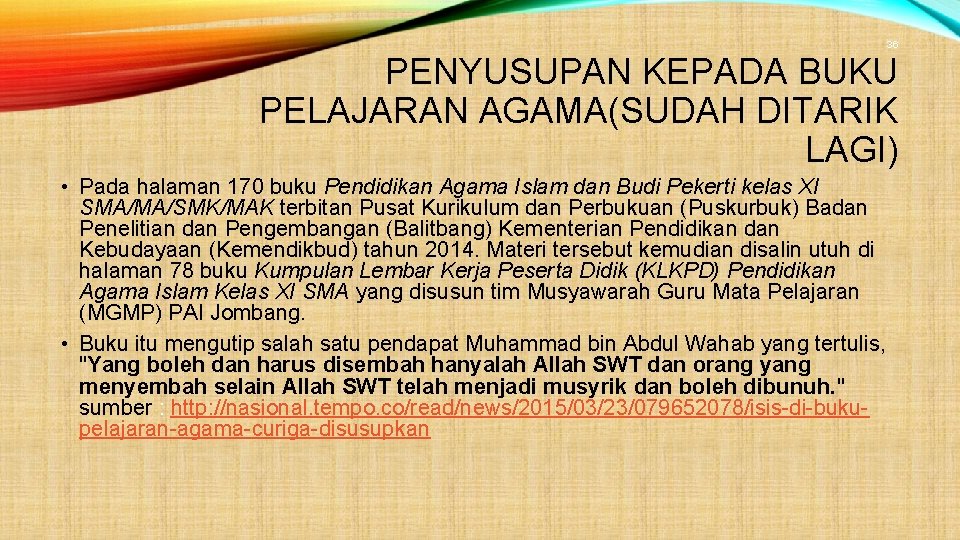 36

PENYUSUPAN KEPADA BUKU PELAJARAN AGAMA(SUDAH DITARIK LAGI)

• Pada halaman 170 buku Pendidikan Agama Islam dan Budi Pekerti kelas XI SMA/MA/SMK/MAK terbitan Pusat Kurikulum dan Perbukuan (Puskurbuk) Badan Penelitian dan Pengembangan (Balitbang) Kementerian Pendidikan dan Kebudayaan (Kemendikbud) tahun 2014. Materi tersebut kemudian disalin utuh di halaman 78 buku Kumpulan Lembar Kerja Peserta Didik (KLKPD) Pendidikan Agama Islam Kelas XI SMA yang disusun tim Musyawarah Guru Mata Pelajaran (MGMP) PAI Jombang.

• Buku itu mengutip salah satu pendapat Muhammad bin Abdul Wahab yang tertulis, "Yang boleh dan harus disembah hanyalah Allah SWT dan orang yang menyembah selain Allah SWT telah menjadi musyrik dan boleh dibunuh." sumber : http://nasional.tempo.co/read/news/2015/03/23/079652078/isis-di-buku-pelajaran-agama-curiga-disusupkan